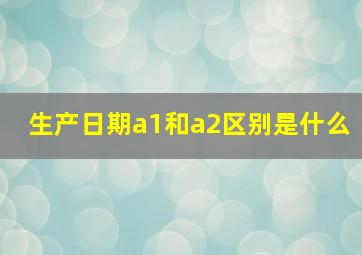 生产日期a1和a2区别是什么